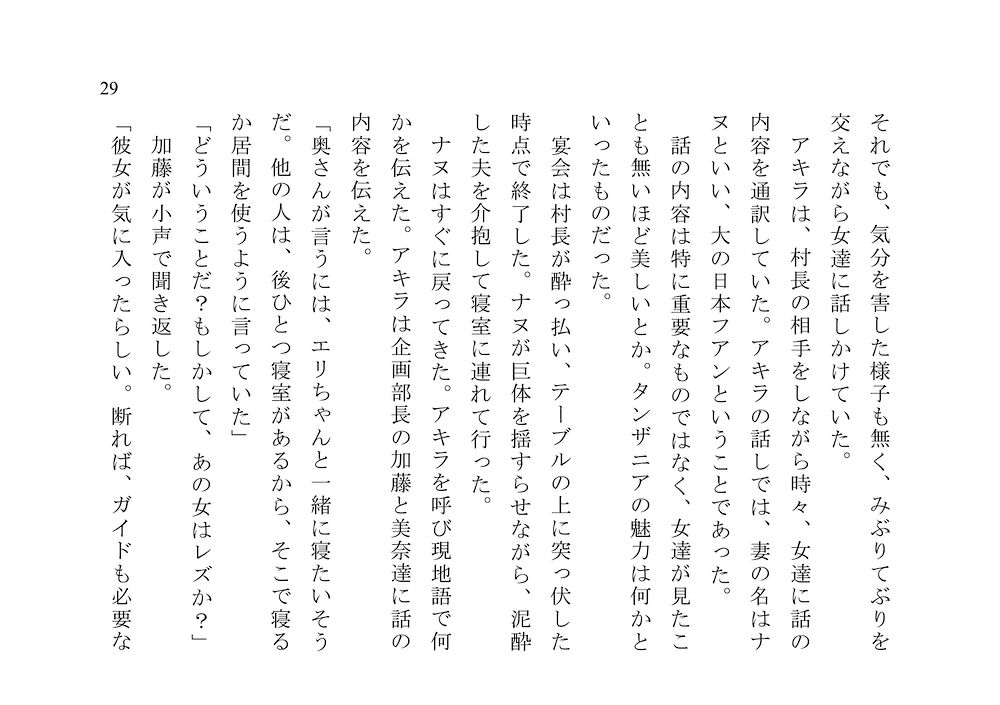 29

それでも、気分を害した様子も無く、みぶりてぶりを交えながら女達に話しかけていた。

アキラは、村長の相手をしながら時々、女達に話の内容を通訳していた。アキラの話しでは、妻の名はナヌといい、大の日本フアンということであった。

話の内容は特に重要なものではなく、女達が見たことも無いほど美しいとか。タンザニアの魅力は何かといったものだった。

宴会は村長が酔っ払い、テーブルの上に突っ伏した時点で終了した。ナヌが巨体を揺すらせながら、泥酔した夫を介抱して寝室に連れて行った。

ナヌはすぐに戻ってきた。アキラを呼び現地語で何かを伝えた。アキラは企画部長の加藤と美奈達に話の内容を伝えた。

「奥さんが言うには、エリちゃんと一緒に寝たいそうだ。他の人は、後ひとつ寝室があるから、そこで寝るか居間を使うように言っていた」

「どういうことだ？もしかして、あの女はレズか？」

加藤が小声で聞き返した。

「彼女が気に入ったらしい。断れば、ガイドも必要な